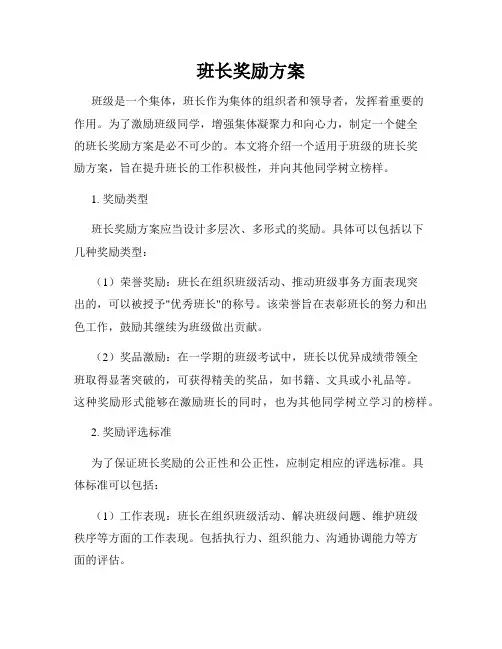 班长奖励方案

班级是一个集体，班长作为集体的组织者和领导者，发挥着重要的作用。为了激励班级同学，增强集体凝聚力和向心力，制定一个健全的班长奖励方案是必不可少的。本文将介绍一个适用于班级的班长奖励方案，旨在提升班长的工作积极性，并向其他同学树立榜样。

1. 奖励类型

班长奖励方案应当设计多层次、多形式的奖励。具体可以包括以下几种奖励类型：

（1）荣誉奖励：班长在组织班级活动、推动班级事务方面表现突出的，可以被授予"优秀班长"的称号。该荣誉旨在表彰班长的努力和出色工作，鼓励其继续为班级做出贡献。

（2）奖品激励：在一学期的班级考试中，班长以优异成绩带领全班取得显著突破的，可获得精美的奖品，如书籍、文具或小礼品等。这种奖励形式能够在激励班长的同时，也为其他同学树立学习的榜样。

2. 奖励评选标准

为了保证班长奖励的公正性和公正性，应制定相应的评选标准。具体标准可以包括：

（1）工作表现：班长在组织班级活动、解决班级问题、维护班级秩序等方面的工作表现。包括执行力、组织能力、沟通协调能力等方面的评估。